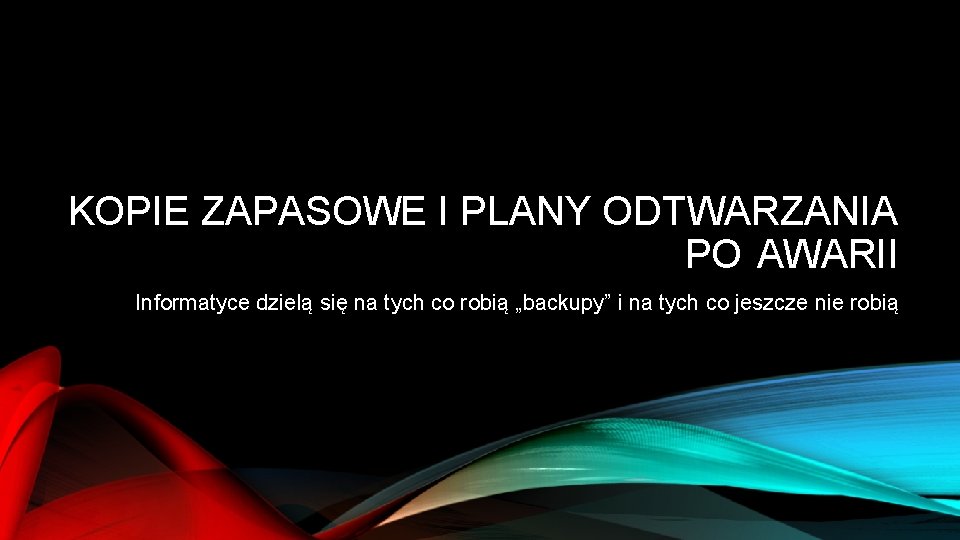 KOPIE ZAPASOWE I PLANY ODTWARZANIA PO AWARII

Informatyce dzielą się na tych co robią „backupy” i na tych co jeszcze nie robią